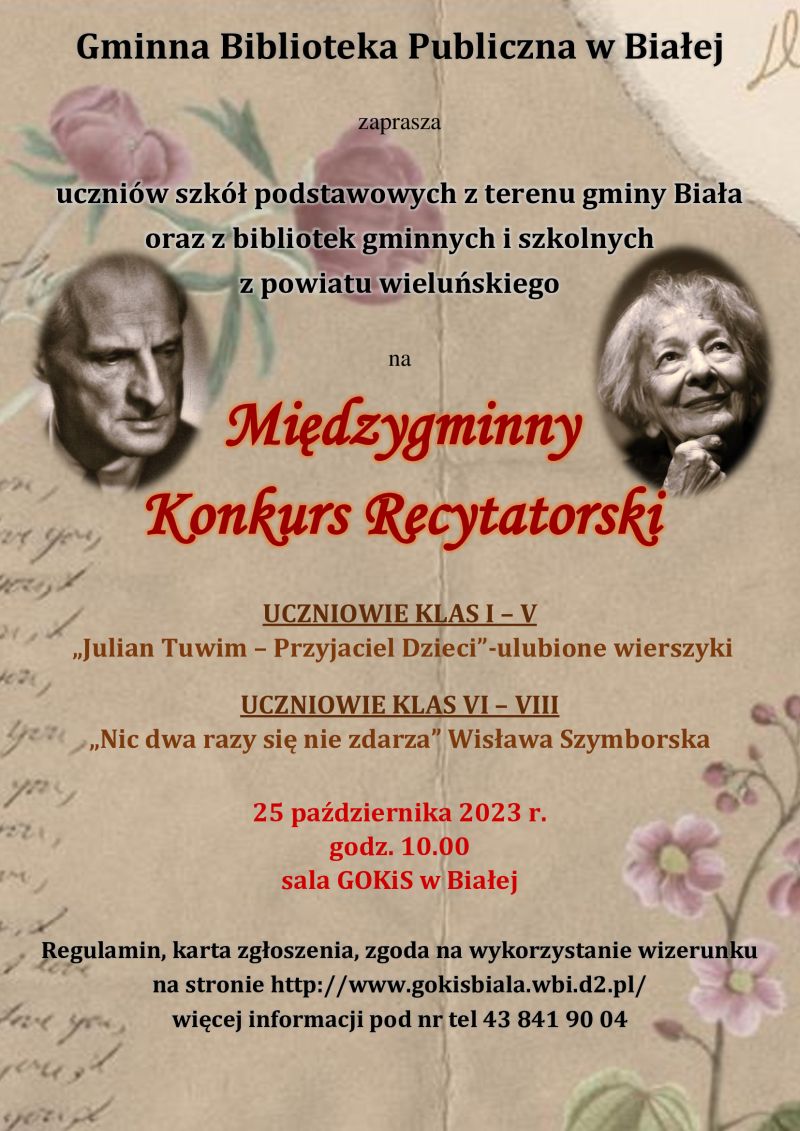 Gminna Biblioteka Publiczna w Białej

zaprasza

uczniów szkół podstawowych z terenu gminy Biała oraz z bibliotek gminnych i szkolnych z powiatu wieluńskiego

na

Międzygminny Konkurs Recytatorski

UCZNIOWIE KLAS I – V
„Julian Tuwim – Przyjaciel Dzieci”-ulubione wierszyki

UCZNIOWIE KLAS VI – VIII
„Nic dwa razy się nie zdarza” Wisława Szymborska

25 października 2023 r.
godz. 10.00
sala GOKiS w Białej

Regulamin, karta zgłoszenia, zgoda na wykorzystanie wizerunku na stronie http://www.gokisbiala.wbi.d2.pl/
więcej informacji pod nr tel 43 841 90 04